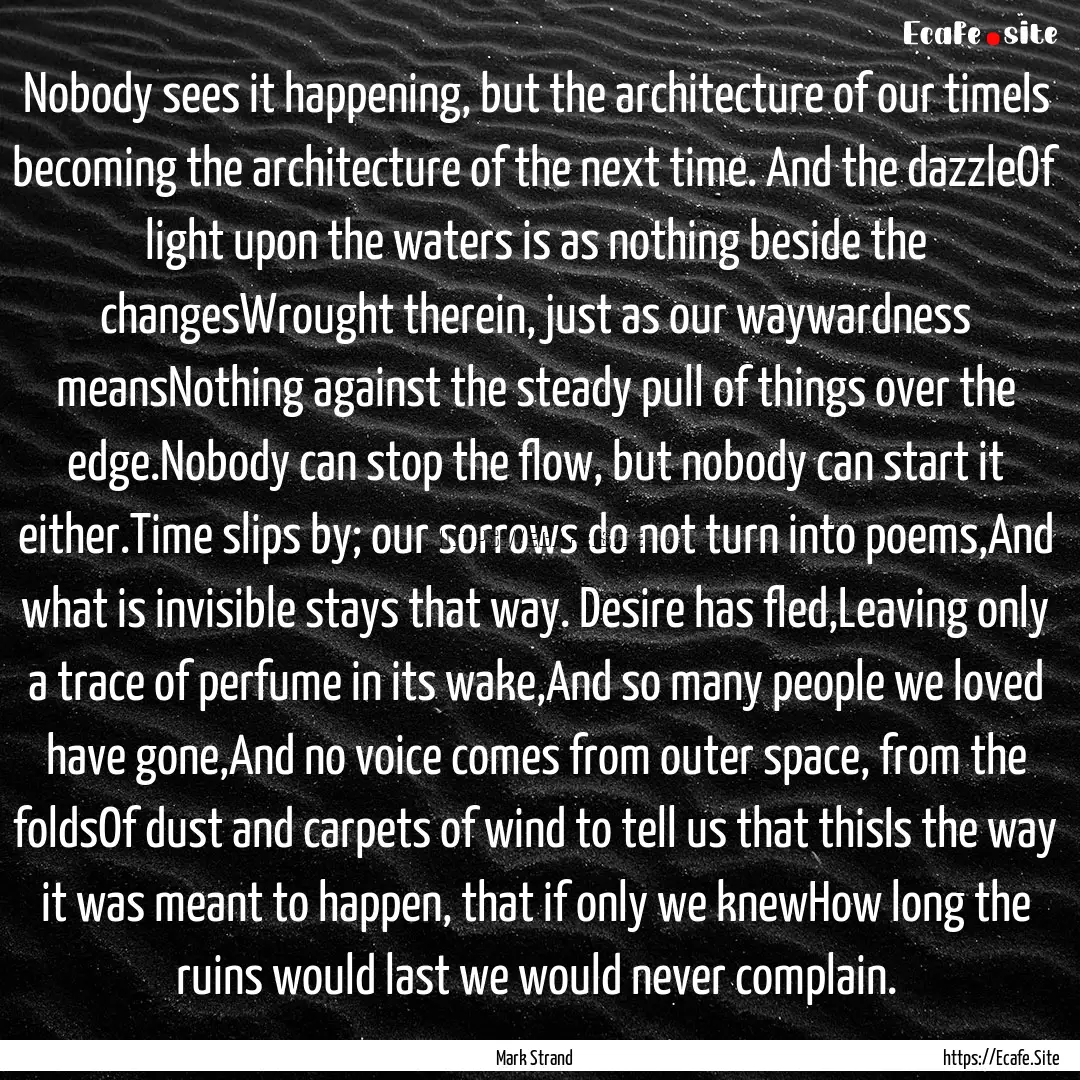 Ecafe.site

Nobody sees it happening, but the architecture of our timeIs becoming the architecture of the next time. And the dazzleOf light upon the waters is as nothing beside the changesWrought therein, just as our waywardness meansNothing against the steady pull of things over the edge.Nobody can stop the flow, but nobody can start it either.Time slips by; our sorrows do not turn into poems,And what is invisible stays that way. Desire has fled,Leaving only a trace of perfume in its wake,And so many people we loved have gone,And no voice comes from outer space, from the foldsOf dust and carpets of wind to tell us that thisIs the way it was meant to happen, that if only we knewHow long the ruins would last we would never complain.

Mark Strand

https://Ecafe.Site